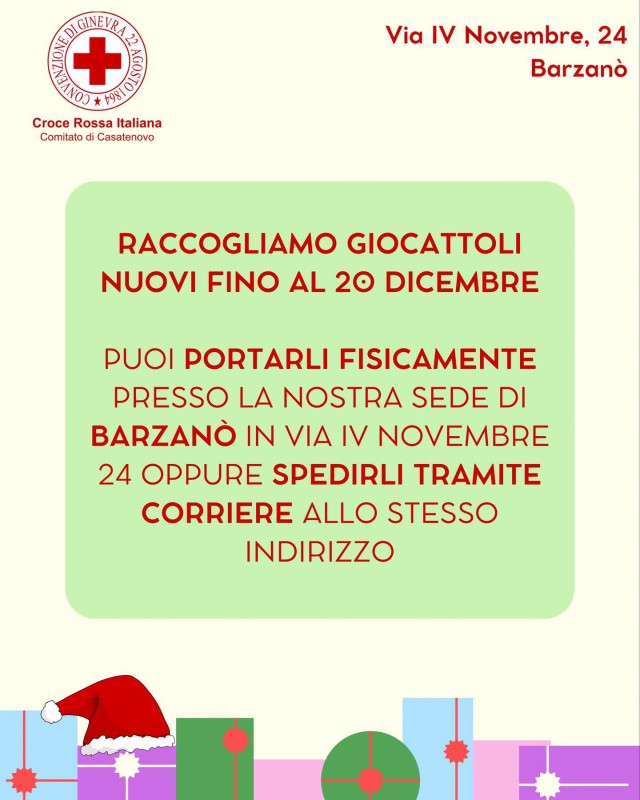 CONVENZIONE DI GINEVRA 22 AGOSTO 1864

Croce Rossa Italiana
Comitato di Casatenovo

Via IV Novembre, 24
Barzanò

RACCOGLIAMO GIOCATTOLI NUOVI FINO AL 20 DICEMBRE

PUOI PORTARLI FISICAMENTE PRESSO LA NOSTRA SEDE DI BARZANÒ IN VIA IV NOVEMBRE 24 OPPURE SPEDIRLI TRAMITE CORRIERE ALLO STESSO INDIRIZZO